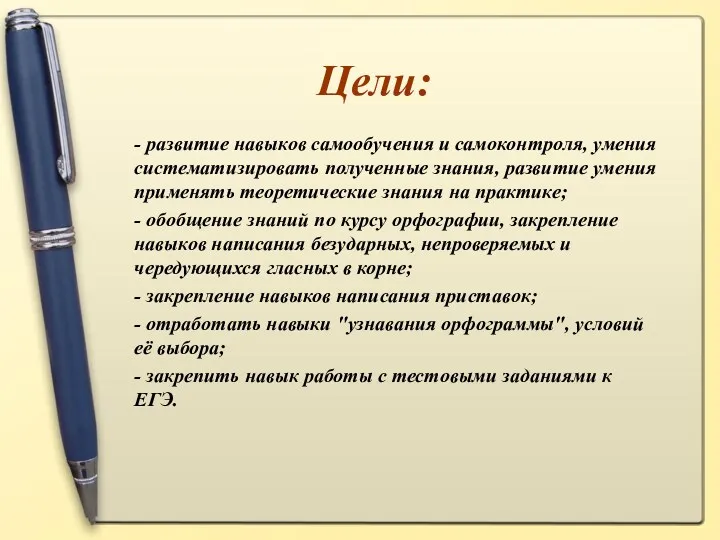 Цели:

- развитие навыков самообучения и самоконтроля, умения систематизировать полученные знания, развитие умения применять теоретические знания на практике;

- обобщение знаний по курсу орфографии, закрепление навыков написания безударных, непроверяемых и чередующихся гласных в корне;

- закрепление навыков написания приставок;

- отработать навыки "узнавания орфограммы", условий её выбора;

- закрепить навык работы с тестовыми заданиями к ЕГЭ.